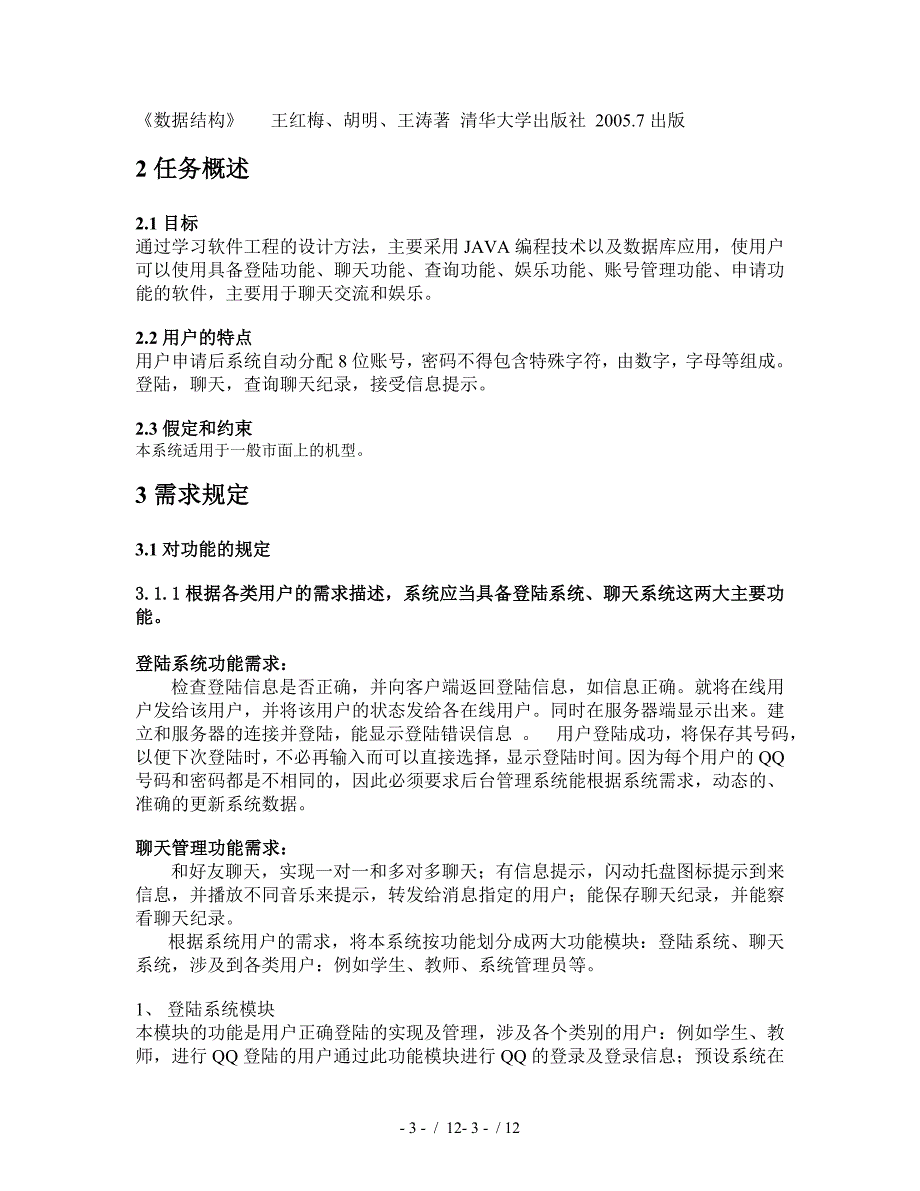 《数据结构》　王红梅、胡明、王涛著 清华大学出版社 2005.7 出版

2 任务概述

2.1 目标
通过学习软件工程的设计方法，主要采用 JAVA 编程技术以及数据库应用，使用户可以使用具备登陆功能、聊天功能、查询功能、娱乐功能、账号管理功能、申请功能的软件，主要用于聊天交流和娱乐。

2.2 用户的特点
用户申请后系统自动分配 8 位账号，密码不得包含特殊字符，由数字，字母等组成。登陆，聊天，查询聊天纪录，接受信息提示。

2.3 假定和约束
本系统适用于一般市面上的机型。

3 需求规定

3.1 对功能的规定

3.1.1 根据各类用户的需求描述，系统应当具备登陆系统、聊天系统这两大主要功能。

登陆系统功能需求：
检查登陆信息是否正确，并向客户端返回登陆信息，如信息正确。就将在线用户发给该用户，并将该用户的状态发给各在线用户。同时在服务器端显示出来。建立和服务器的连接并登陆，能显示登陆错误信息 。 用户登陆成功，将保存其号码，以便下次登陆时，不必再输入而可以直接选择，显示登陆时间。因为每个用户的 QQ 号码和密码都是不相同的，因此必须要求后台管理系统能根据系统需求，动态的、准确的更新系统数据。

聊天管理功能需求：
和好友聊天，实现一对一和多对多聊天；有信息提示，闪动托盘图标提示到来信息，并播放不同音乐来提示，转发给消息指定的用户；能保存聊天纪录，并能察看聊天纪录。
根据系统用户的需求，将本系统按功能划分成两大功能模块：登陆系统、聊天系统，涉及到各类用户：例如学生、教师、系统管理员等。

1、 登陆系统模块
本模块的功能是用户正确登陆的实现及管理，涉及各个类别的用户：例如学生、教师，进行 QQ 登陆的用户通过此功能模块进行 QQ 的登录及登录信息；预设系统在

- 3 - / 12- 3 - / 12